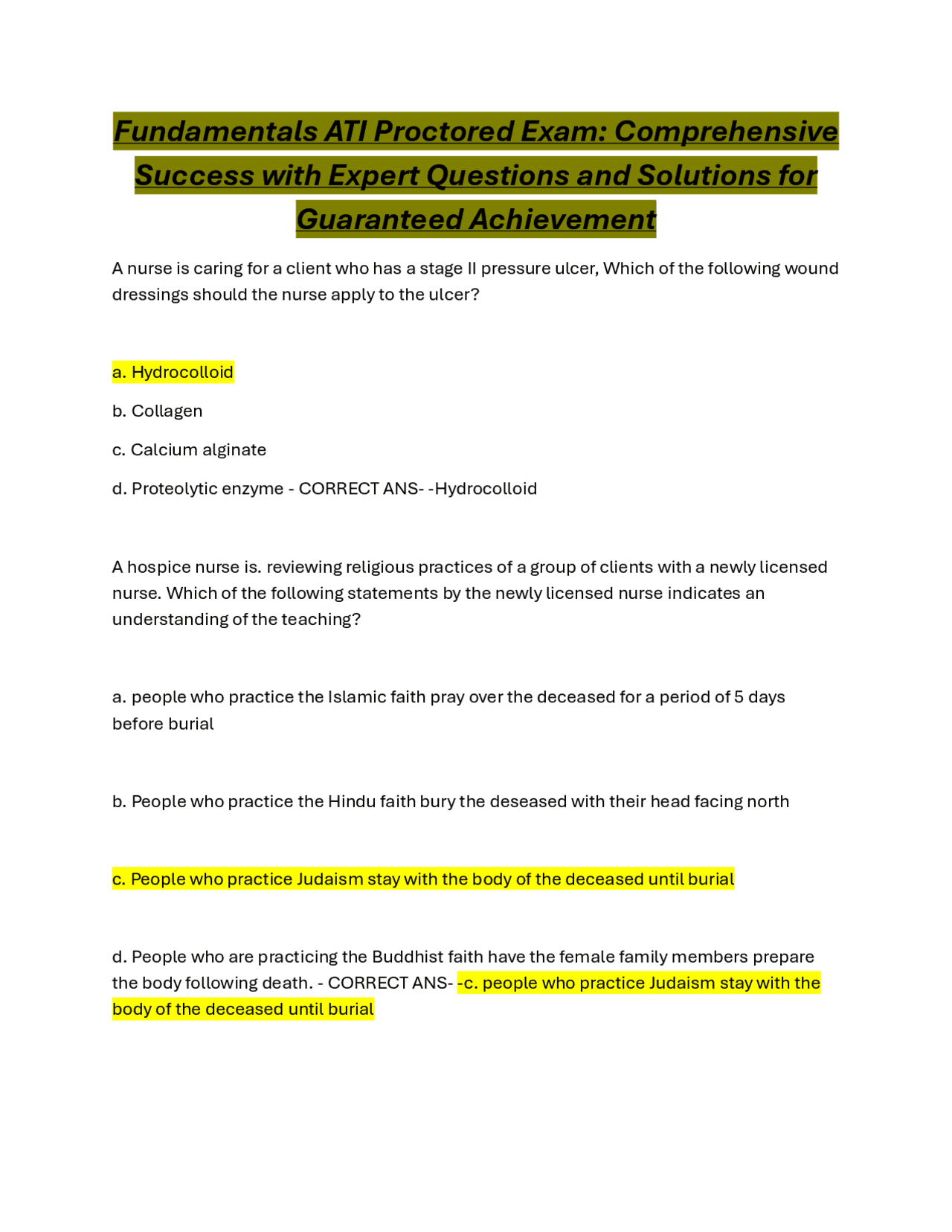 Fundamentals ATI Proctored Exam: Comprehensive Success with Expert Questions and Solutions for Guaranteed Achievement

A nurse is caring for a client who has a stage II pressure ulcer, Which of the following wound dressings should the nurse apply to the ulcer?

a. Hydrocolloid

b. Collagen

c. Calcium alginate

d. Proteolytic enzyme - CORRECT ANS- -Hydrocolloid

A hospice nurse is. reviewing religious practices of a group of clients with a newly licensed nurse. Which of the following statements by the newly licensed nurse indicates an understanding of the teaching?

a. people who practice the Islamic faith pray over the deceased for a period of 5 days before burial

b. People who practice the Hindu faith bury the deseased with their head facing north

c. People who practice Judaism stay with the body of the deceased until burial

d. People who are practicing the Buddhist faith have the female family members prepare the body following death. - CORRECT ANS- -c. people who practice Judaism stay with the body of the deceased until burial